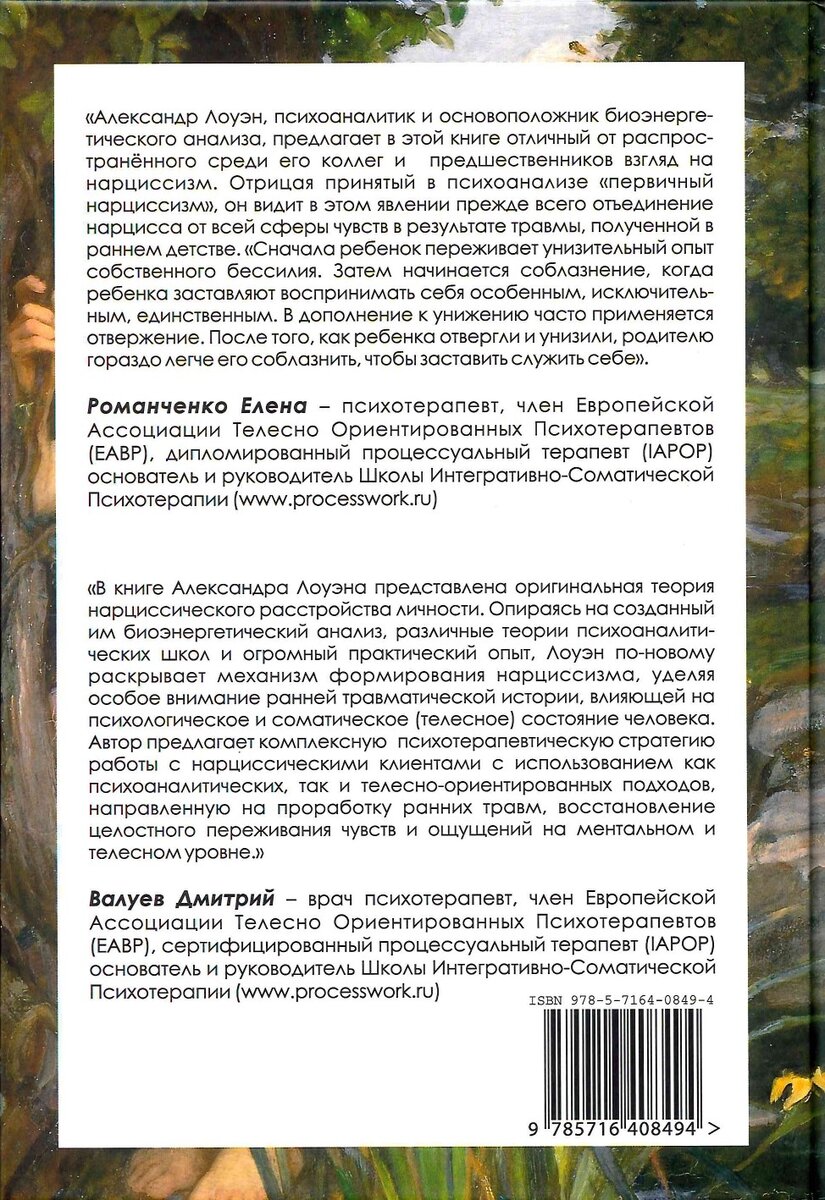 «Александр Лоуэн, психоаналитик и основоположник биоэнергетического анализа, предлагает в этой книге отличный от распространённого среди его коллег и предшественников взгляд на нарциссизм. Отрицая принятый в психоанализе «первичный нарциссизм», он видит в этом явлении прежде всего отъединение нарцисса от всей сферы чувств в результате травмы, полученной в раннем детстве. «Сначала ребенок переживает унизительный опыт собственного бессилия. Затем начинается соблазнение, когда ребенка заставляют воспринимать себя особенным, исключительным, единственным. В дополнение к унижению часто применяется отвержение. После того, как ребенка отвергли и унизили, родителю гораздо легче его соблазнить, чтобы заставить служить себе».

Романченко Елена – психотерапевт, член Европейской Ассоциации Телесно Ориентированных Психотерапевтов (ЕАВР), дипломированный процессуальный терапевт (IAPOP) основатель и руководитель Школы Интегративно-Соматической Психотерапии (www.processwork.ru)

«В книге Александра Лоуэна представлена оригинальная теория нарциссического расстройства личности. Опираясь на созданный им биоэнергетический анализ, различные теории психоаналитических школ и огромный практический опыт, Лоуэн по-новому раскрывает механизм формирования нарциссизма, уделяя особое внимание ранней травматической истории, влияющей на психологическое и соматическое (телесное) состояние человека. Автор предлагает комплексную психотерапевтическую стратегию работы с нарциссическими клиентами с использованием как психоаналитических, так и телесно-ориентированных подходов, направленную на проработку ранних травм, восстановление целостного переживания чувств и ощущений на ментальном и телесном уровне.»

Валуев Дмитрий – врач психотерапевт, член Европейской Ассоциации Телесно Ориентированных Психотерапевтов (ЕАВР), сертифицированный процессуальный терапевт (IAPOP) основатель и руководитель Школы Интегративно-Соматической Психотерапии (www.processwork.ru)

ISBN 978-5-7164-0849-4

9 785716 408494 >